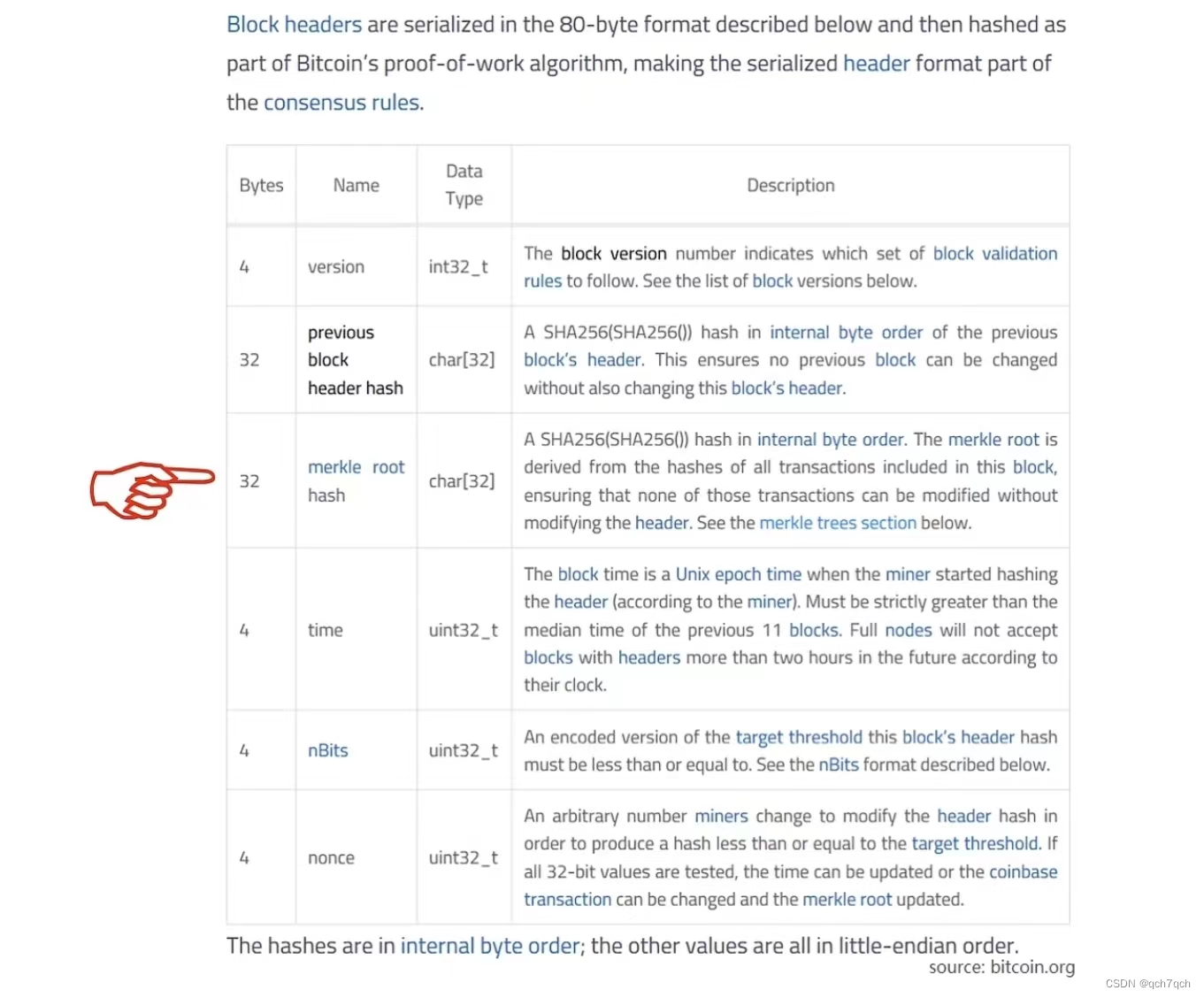 Block headers are serialized in the 80-byte format described below and then hashed as part of Bitcoin's proof-of-work algorithm, making the serialized header format part of the consensus rules.

| Bytes | Name | Data Type | Description |
|---|---|---|---|
| 4 | version | int32_t | The block version number indicates which set of block validation rules to follow. See the list of block versions below. |
| 32 | previous block header hash | char[32] | A SHA256(SHA256()) hash in internal byte order of the previous block's header. This ensures no previous block can be changed without also changing this block's header. |
| 32 | merkle root hash | char[32] | A SHA256(SHA256()) hash in internal byte order. The merkle root is derived from the hashes of all transactions included in this block, ensuring that none of those transactions can be modified without modifying the header. See the merkle trees section below. |
| 4 | time | uint32_t | The block time is a Unix epoch time when the miner started hashing the header (according to the miner). Must be strictly greater than the median time of the previous 11 blocks. Full nodes will not accept blocks with headers more than two hours in the future according to their clock. |
| 4 | nBits | uint32_t | An encoded version of the target threshold this block's header hash must be less than or equal to. See the nBits format described below. |
| 4 | nonce | uint32_t | An arbitrary number miners change to modify the header hash in order to produce a hash less than or equal to the target threshold. If all 32-bit values are tested, the time can be updated or the coinbase transaction can be changed and the merkle root updated. |

The hashes are in internal byte order; the other values are all in little-endian order.
source: bitcoin.org

CSDN @qch7qch